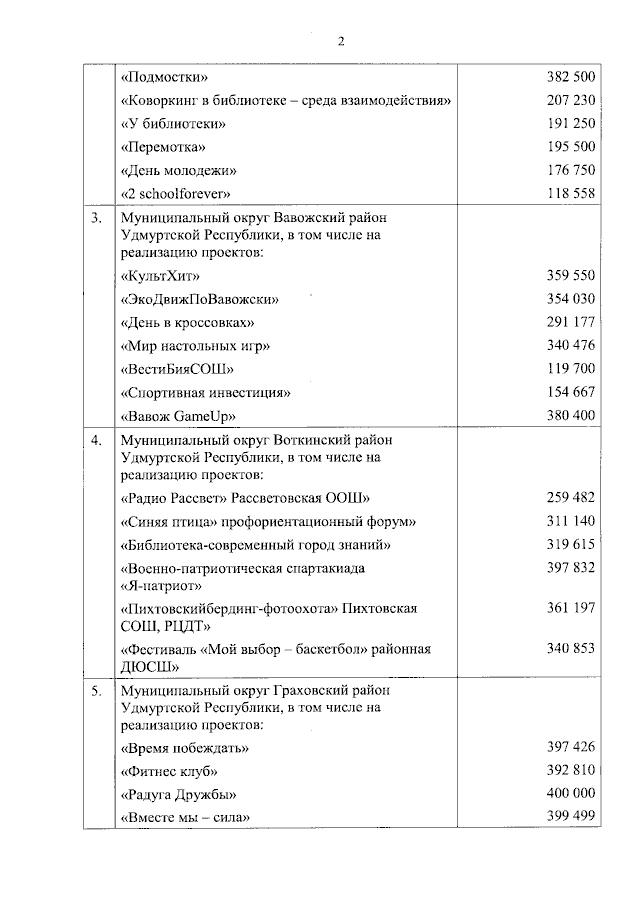 2

| | | |
|---|---|---|
| | «Подмостки» | 382 500 |
| | «Коворкинг в библиотеке – среда взаимодействия» | 207 230 |
| | «У библиотеки» | 191 250 |
| | «Перемотка» | 195 500 |
| | «День молодежи» | 176 750 |
| | «2 schoolforever» | 118 558 |
| 3. | Муниципальный округ Вавожский район Удмуртской Республики, в том числе на реализацию проектов: | |
| | «КультХит» | 359 550 |
| | «ЭкоДвижПоВавожски» | 354 030 |
| | «День в кроссовках» | 291 177 |
| | «Мир настольных игр» | 340 476 |
| | «ВестиБияСОШ» | 119 700 |
| | «Спортивная инвестиция» | 154 667 |
| | «Вавож GameUp» | 380 400 |
| 4. | Муниципальный округ Воткинский район Удмуртской Республики, в том числе на реализацию проектов: | |
| | «Радио Рассвет» Рассветовская ООШ» | 259 482 |
| | «Синяя птица» профориентационный форум» | 311 140 |
| | «Библиотека-современный город знаний» | 319 615 |
| | «Военно-патриотическая спартакиада «Я-патриот» | 397 832 |
| | «Пихтовскийбердинг-фотоохота» Пихтовская СОШ, РЦДТ» | 361 197 |
| | «Фестиваль «Мой выбор – баскетбол» районная ДЮСШ» | 340 853 |
| 5. | Муниципальный округ Граховский район Удмуртской Республики, в том числе на реализацию проектов: | |
| | «Время побеждать» | 397 426 |
| | «Фитнес клуб» | 392 810 |
| | «Радуга Дружбы» | 400 000 |
| | «Вместе мы – сила» | 399 499 |